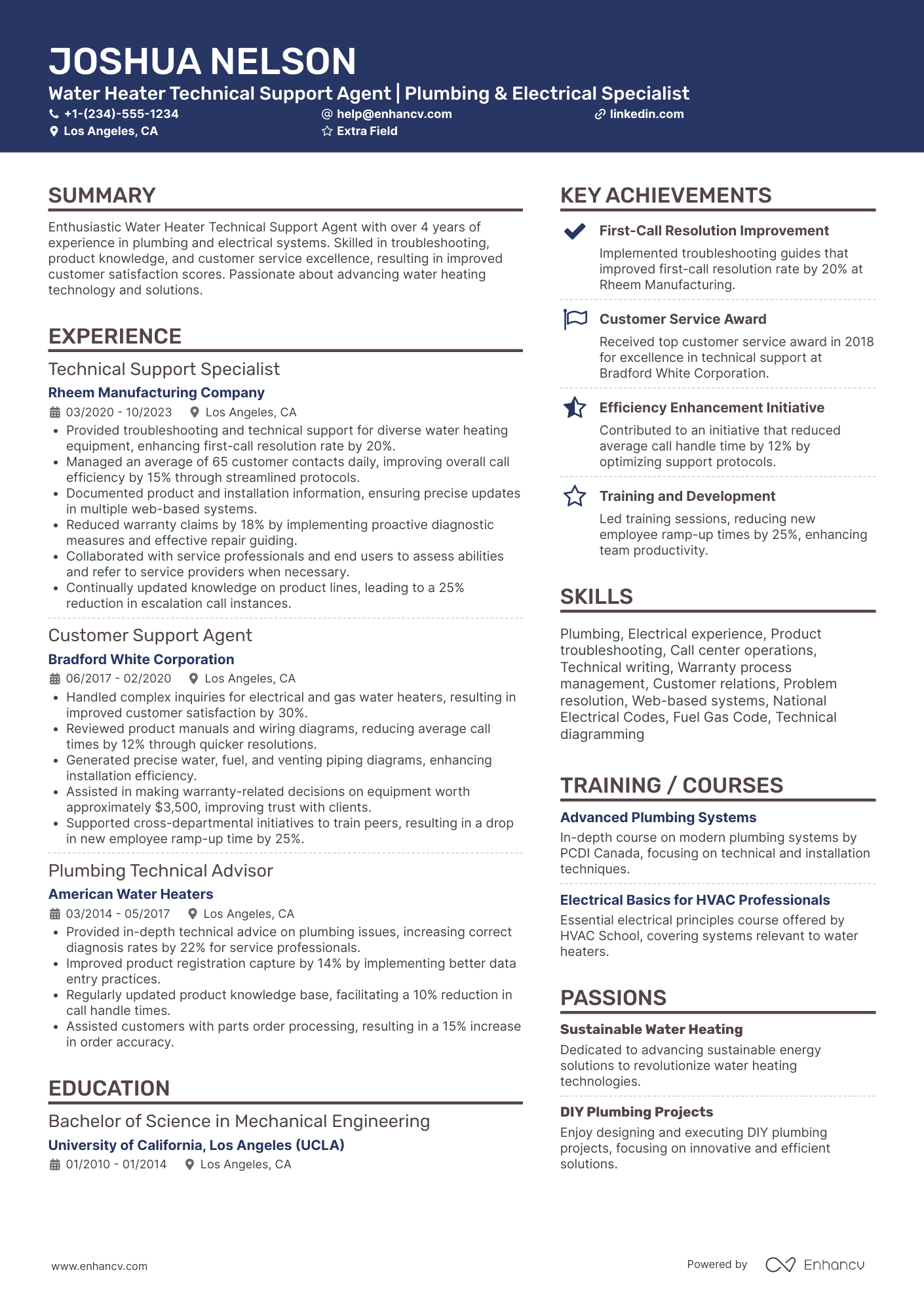 JOSHUA NELSON

Water Heater Technical Support Agent | Plumbing & Electrical Specialist

+1-(234)-555-1234
help@enhancv.com
linkedin.com
Los Angeles, CA
Extra Field

SUMMARY

Enthusiastic Water Heater Technical Support Agent with over 4 years of experience in plumbing and electrical systems. Skilled in troubleshooting, product knowledge, and customer service excellence, resulting in improved customer satisfaction scores. Passionate about advancing water heating technology and solutions.

EXPERIENCE

Technical Support Specialist
Rheem Manufacturing Company
03/2020 - 10/2023 Los Angeles, CA
• Provided troubleshooting and technical support for diverse water heating equipment, enhancing first-call resolution rate by 20%.
• Managed an average of 65 customer contacts daily, improving overall call efficiency by 15% through streamlined protocols.
• Documented product and installation information, ensuring precise updates in multiple web-based systems.
• Reduced warranty claims by 18% by implementing proactive diagnostic measures and effective repair guiding.
• Collaborated with service professionals and end users to assess abilities and refer to service providers when necessary.
• Continually updated knowledge on product lines, leading to a 25% reduction in escalation call instances.

Customer Support Agent
Bradford White Corporation
06/2017 - 02/2020 Los Angeles, CA
• Handled complex inquiries for electrical and gas water heaters, resulting in improved customer satisfaction by 30%.
• Reviewed product manuals and wiring diagrams, reducing average call times by 12% through quicker resolutions.
• Generated precise water, fuel, and venting piping diagrams, enhancing installation efficiency.
• Assisted in making warranty-related decisions on equipment worth approximately $3,500, improving trust with clients.
• Supported cross-departmental initiatives to train peers, resulting in a drop in new employee ramp-up time by 25%.

Plumbing Technical Advisor
American Water Heaters
03/2014 - 05/2017 Los Angeles, CA
• Provided in-depth technical advice on plumbing issues, increasing correct diagnosis rates by 22% for service professionals.
• Improved product registration capture by 14% by implementing better data entry practices.
• Regularly updated product knowledge base, facilitating a 10% reduction in call handle times.
• Assisted customers with parts order processing, resulting in a 15% increase in order accuracy.

EDUCATION

Bachelor of Science in Mechanical Engineering
University of California, Los Angeles (UCLA)
01/2010 - 01/2014 Los Angeles, CA

KEY ACHIEVEMENTS

First-Call Resolution Improvement
Implemented troubleshooting guides that improved first-call resolution rate by 20% at Rheem Manufacturing.

Customer Service Award
Received top customer service award in 2018 for excellence in technical support at Bradford White Corporation.

Efficiency Enhancement Initiative
Contributed to an initiative that reduced average call handle time by 12% by optimizing support protocols.

Training and Development
Led training sessions, reducing new employee ramp-up times by 25%, enhancing team productivity.

SKILLS

Plumbing, Electrical experience, Product troubleshooting, Call center operations, Technical writing, Warranty process management, Customer relations, Problem resolution, Web-based systems, National Electrical Codes, Fuel Gas Code, Technical diagramming

TRAINING / COURSES

Advanced Plumbing Systems
In-depth course on modern plumbing systems by PCDI Canada, focusing on technical and installation techniques.

Electrical Basics for HVAC Professionals
Essential electrical principles course offered by HVAC School, covering systems relevant to water heaters.

PASSIONS

Sustainable Water Heating
Dedicated to advancing sustainable energy solutions to revolutionize water heating technologies.

DIY Plumbing Projects
Enjoy designing and executing DIY plumbing projects, focusing on innovative and efficient solutions.

www.enhancv.com
Powered by Enhancv